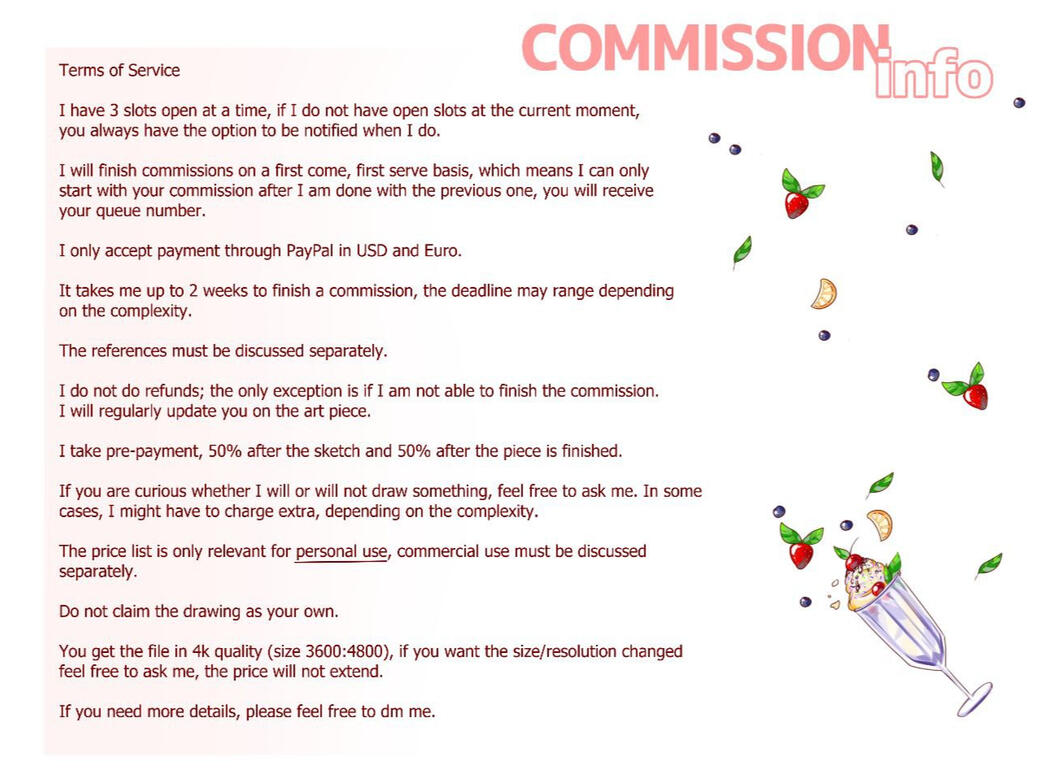 COMMISSION info

Terms of Service

I have 3 slots open at a time, if I do not have open slots at the current moment, you always have the option to be notified when I do.

I will finish commissions on a first come, first serve basis, which means I can only start with your commission after I am done with the previous one, you will receive your queue number.

I only accept payment through PayPal in USD and Euro.

It takes me up to 2 weeks to finish a commission, the deadline may range depending on the complexity.

The references must be discussed separately.

I do not do refunds; the only exception is if I am not able to finish the commission. I will regularly update you on the art piece.

I take pre-payment, 50% after the sketch and 50% after the piece is finished.

If you are curious whether I will or will not draw something, feel free to ask me. In some cases, I might have to charge extra, depending on the complexity.

The price list is only relevant for personal use, commercial use must be discussed separately.

Do not claim the drawing as your own.

You get the file in 4k quality (size 3600:4800), if you want the size/resolution changed feel free to ask me, the price will not extend.

If you need more details, please feel free to dm me.